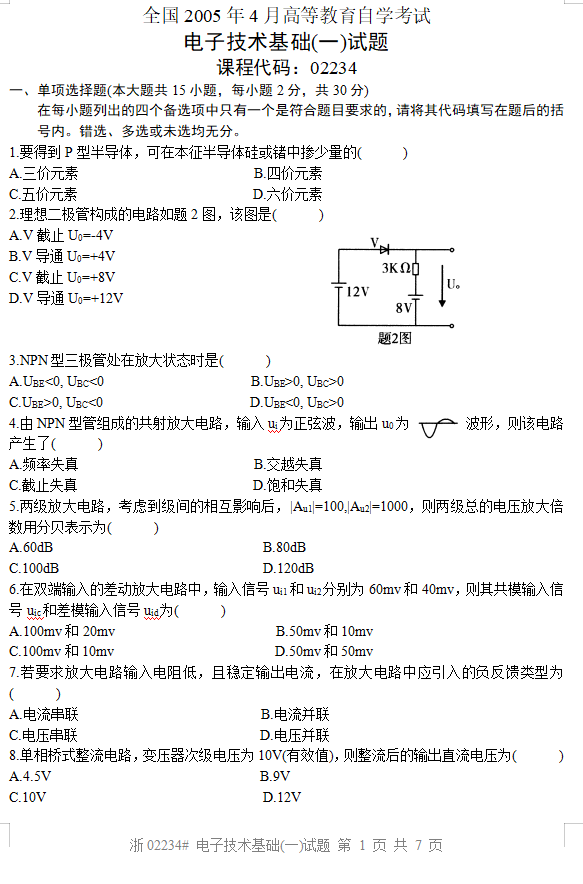 全国 2005 年 4 月高等教育自学考试
电子技术基础(一)试题
课程代码：02234

一、单项选择题(本大题共 15 小题，每小题 2 分，共 30 分)
在每小题列出的四个备选项中只有一个是符合题目要求的，请将其代码填写在题后的括号内。错选、多选或未选均无分。

1.要得到 P 型半导体，可在本征半导体硅或锗中掺少量的(　　)
A.三价元素　　B.四价元素
C.五价元素　　D.六价元素

2.理想二极管构成的电路如题 2 图，该图是(　　)
A.V 截止 $U_0$=-4V
B.V 导通 $U_0$=+4V
C.V 截止 $U_0$=+8V
D.V 导通 $U_0$=+12V

V
3KΩ
12V
8V
$U_o$
题2图

3.NPN 型三极管处在放大状态时是(　　)
A.$U_{BE}$<0, $U_{BC}$<0　　B.$U_{BE}$>0, $U_{BC}$>0
C.$U_{BE}$>0, $U_{BC}$<0　　D.$U_{BE}$<0, $U_{BC}$>0

4.由 NPN 型管组成的共射放大电路，输入 $u_i$为正弦波，输出 $u_0$为　　波形，则该电路产生了(　　)
A.频率失真　　B.交越失真
C.截止失真　　D.饱和失真

5.两级放大电路，考虑到级间的相互影响后，$|A_{u1}|$=100,$|A_{u2}|$=1000，则两级总的电压放大倍数用分贝表示为(　　)
A.60dB　　B.80dB
C.100dB　　D.120dB

6.在双端输入的差动放大电路中，输入信号 $u_{i1}$和 $u_{i2}$分别为 60mv 和 40mv，则其共模输入信号 $u_{ic}$和差模输入信号 $u_{id}$为(　　)
A.100mv 和 20mv　　B.50mv 和 10mv
C.100mv 和 10mv　　D.50mv 和 50mv

7.若要求放大电路输入电阻低，且稳定输出电流，在放大电路中应引入的负反馈类型为(　　)
A.电流串联　　B.电流并联
C.电压串联　　D.电压并联

8.单相桥式整流电路，变压器次级电压为 10V(有效值)，则整流后的输出直流电压为(　　)
A.4.5V　　B.9V
C.10V　　D.12V

浙 02234# 电子技术基础(一)试题 第 1 页 共 7 页